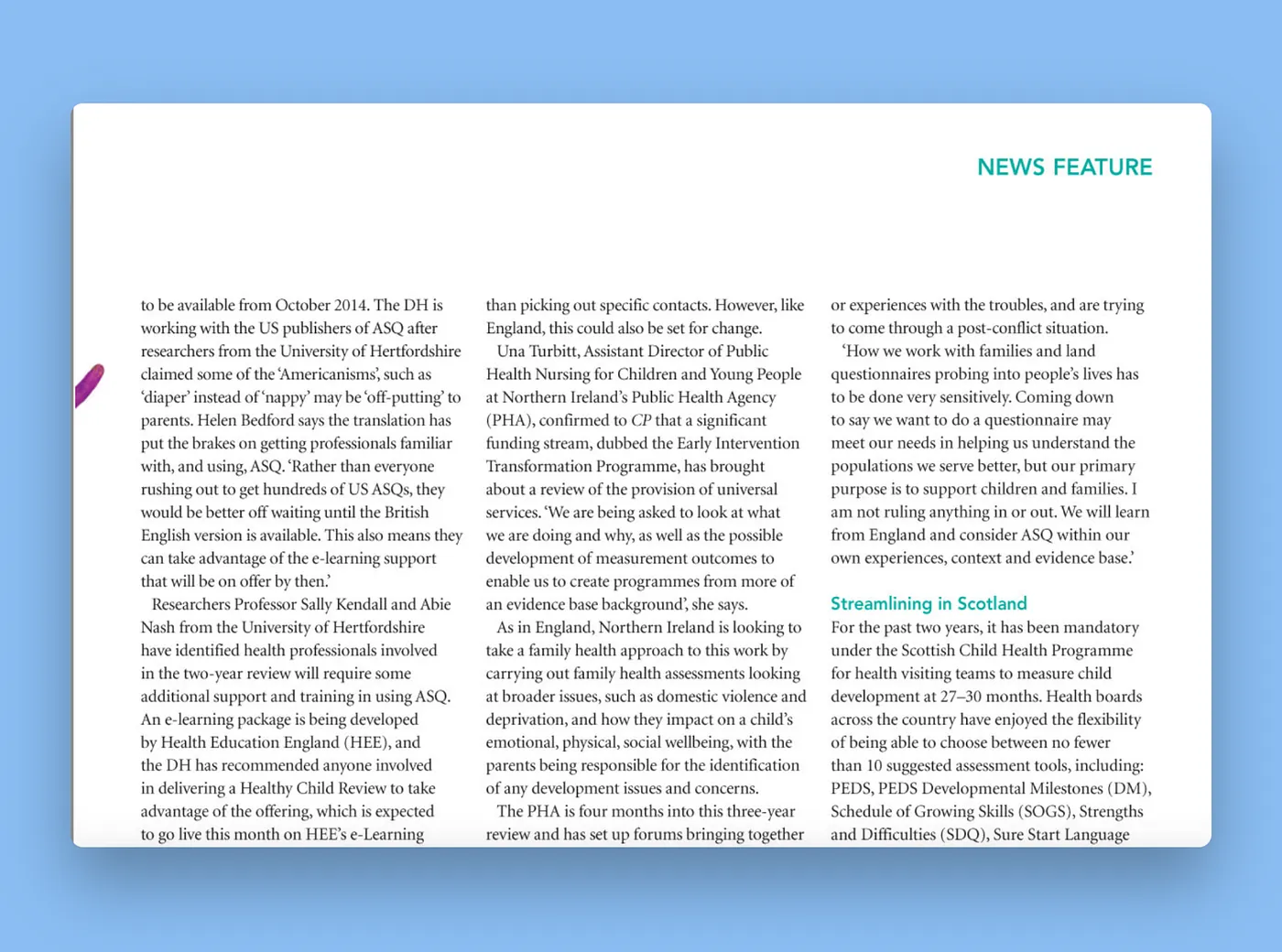 NEWS FEATURE

to be available from October 2014. The DH is working with the US publishers of ASQ after researchers from the University of Hertfordshire claimed some of the 'Americanisms', such as 'diaper' instead of 'nappy' may be 'off-putting' to parents. Helen Bedford says the translation has put the brakes on getting professionals familiar with, and using, ASQ. 'Rather than everyone rushing out to get hundreds of US ASQs, they would be better off waiting until the British English version is available. This also means they can take advantage of the e-learning support that will be on offer by then.'

Researchers Professor Sally Kendall and Abie Nash from the University of Hertfordshire have identified health professionals involved in the two-year review will require some additional support and training in using ASQ. An e-learning package is being developed by Health Education England (HEE), and the DH has recommended anyone involved in delivering a Healthy Child Review to take advantage of the offering, which is expected to go live this month on HEE's e-Learning

than picking out specific contacts. However, like England, this could also be set for change.

Una Turbitt, Assistant Director of Public Health Nursing for Children and Young People at Northern Ireland's Public Health Agency (PHA), confirmed to CP that a significant funding stream, dubbed the Early Intervention Transformation Programme, has brought about a review of the provision of universal services. 'We are being asked to look at what we are doing and why, as well as the possible development of measurement outcomes to enable us to create programmes from more of an evidence base background', she says.

As in England, Northern Ireland is looking to take a family health approach to this work by carrying out family health assessments looking at broader issues, such as domestic violence and deprivation, and how they impact on a child's emotional, physical, social wellbeing, with the parents being responsible for the identification of any development issues and concerns.

The PHA is four months into this three-year review and has set up forums bringing together

or experiences with the troubles, and are trying to come through a post-conflict situation.

'How we work with families and land questionnaires probing into people's lives has to be done very sensitively. Coming down to say we want to do a questionnaire may meet our needs in helping us understand the populations we serve better, but our primary purpose is to support children and families. I am not ruling anything in or out. We will learn from England and consider ASQ within our own experiences, context and evidence base.'

Streamlining in Scotland

For the past two years, it has been mandatory under the Scottish Child Health Programme for health visiting teams to measure child development at 27–30 months. Health boards across the country have enjoyed the flexibility of being able to choose between no fewer than 10 suggested assessment tools, including: PEDS, PEDS Developmental Milestones (DM), Schedule of Growing Skills (SOGS), Strengths and Difficulties (SDQ), Sure Start Language